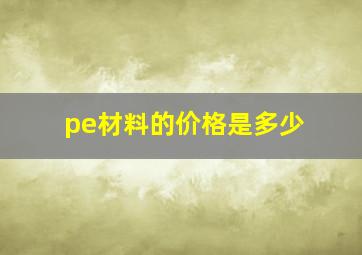 pe材料的价格是多少